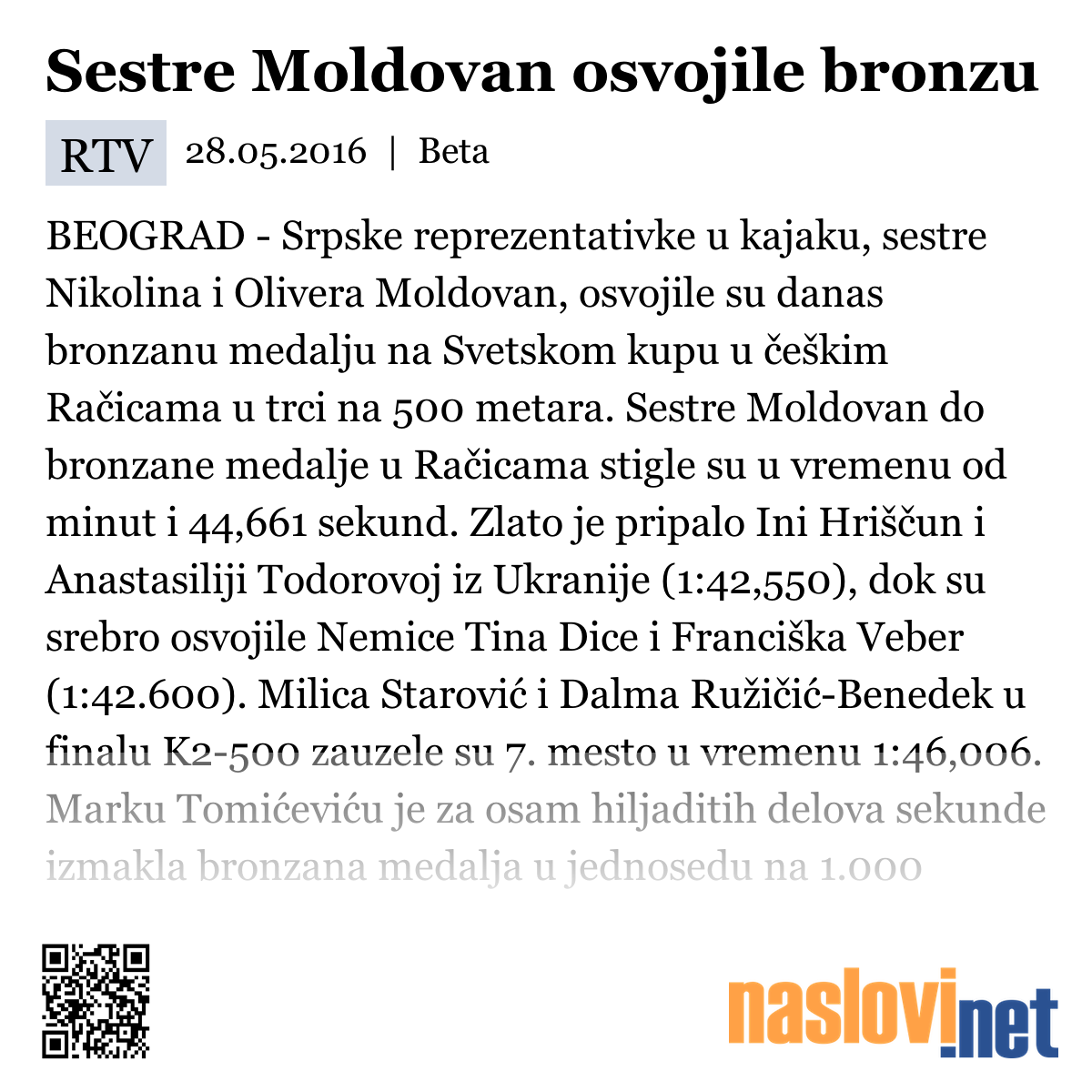 Sestre Moldovan osvojile bronzu

RTV 28.05.2016 | Beta

BEOGRAD - Srpske reprezentativke u kajaku, sestre Nikolina i Olivera Moldovan, osvojile su danas bronzanu medalju na Svetskom kupu u češkim Račicama u trci na 500 metara. Sestre Moldovan do bronzane medalje u Račicama stigle su u vremenu od minut i 44,661 sekund. Zlato je pripalo Ini Hriščun i Anastasiliji Todorovoj iz Ukranije (1:42,550), dok su srebro osvojile Nemice Tina Dice i Franciška Veber (1:42.600). Milica Starović i Dalma Ružičić-Benedek u finalu K2-500 zauzele su 7. mesto u vremenu 1:46,006. Marku Tomićeviću je za osam hiljaditih delova sekunde izmakla bronzana medalja u jednosedu na 1.000

naslovi.net